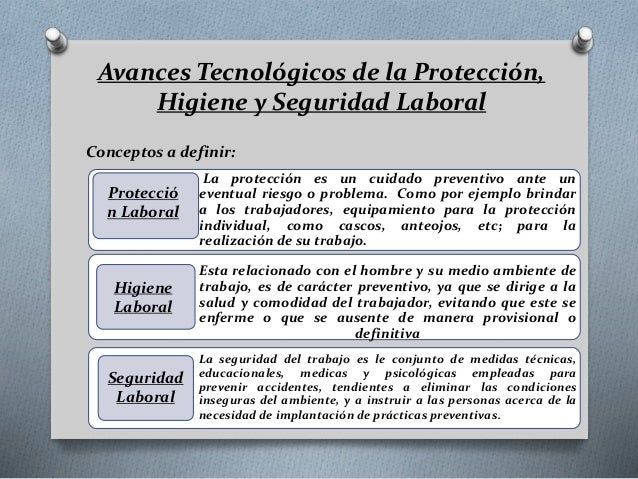 Avances Tecnológicos de la Protección, Higiene y Seguridad Laboral

Conceptos a definir:

Protección Laboral

La protección es un cuidado preventivo ante un eventual riesgo o problema. Como por ejemplo brindar a los trabajadores, equipamiento para la protección individual, como cascos, anteojos, etc; para la realización de su trabajo.

Higiene Laboral

Esta relacionado con el hombre y su medio ambiente de trabajo, es de carácter preventivo, ya que se dirige a la salud y comodidad del trabajador, evitando que este se enferme o que se ausente de manera provisional o definitiva

Seguridad Laboral

La seguridad del trabajo es le conjunto de medidas técnicas, educacionales, medicas y psicológicas empleadas para prevenir accidentes, tendientes a eliminar las condiciones inseguras del ambiente, y a instruir a las personas acerca de la necesidad de implantación de prácticas preventivas.